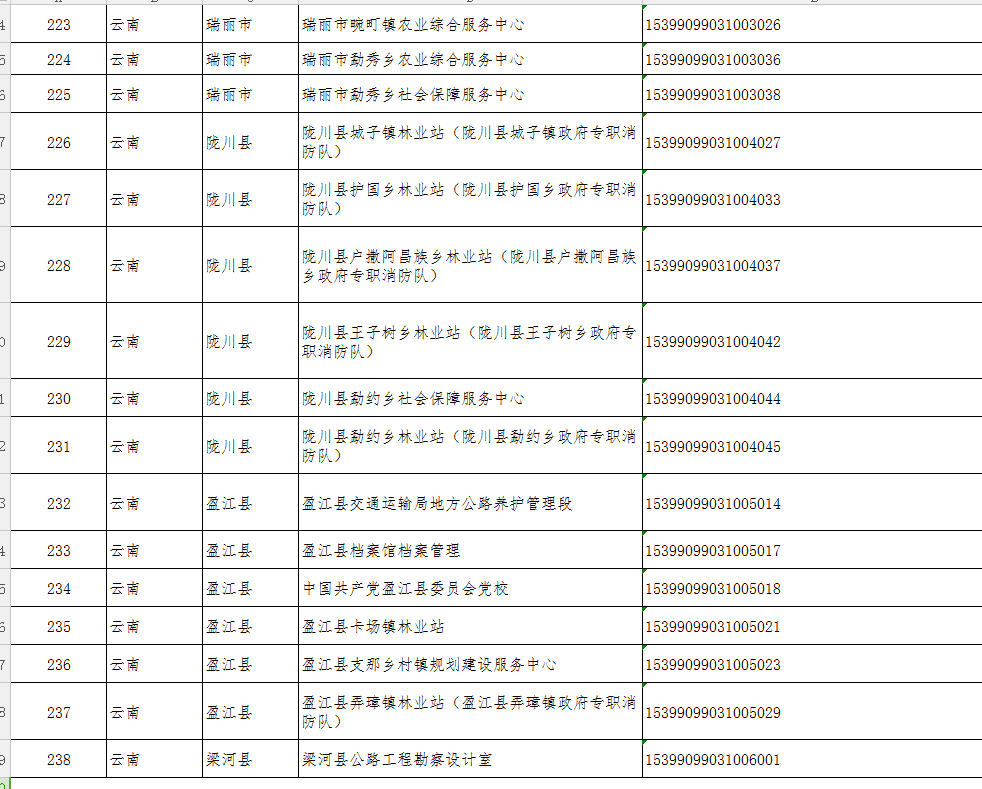 | 223 | 云南 | 瑞丽市 | 瑞丽市畹町镇农业综合服务中心 | 15399099031003026 |
|---|---|---|---|---|
| 224 | 云南 | 瑞丽市 | 瑞丽市勐秀乡农业综合服务中心 | 15399099031003036 |
| 225 | 云南 | 瑞丽市 | 瑞丽市勐秀乡社会保障服务中心 | 15399099031003038 |
| 226 | 云南 | 陇川县 | 陇川县城子镇林业站（陇川县城子镇政府专职消防队） | 15399099031004027 |
| 227 | 云南 | 陇川县 | 陇川县护国乡林业站（陇川县护国乡政府专职消防队） | 15399099031004033 |
| 228 | 云南 | 陇川县 | 陇川县户撒阿昌族乡林业站（陇川县户撒阿昌族乡政府专职消防队） | 15399099031004037 |
| 229 | 云南 | 陇川县 | 陇川县王子树乡林业站（陇川县王子树乡政府专职消防队） | 15399099031004042 |
| 230 | 云南 | 陇川县 | 陇川县勐约乡社会保障服务中心 | 15399099031004044 |
| 231 | 云南 | 陇川县 | 陇川县勐约乡林业站（陇川县勐约乡政府专职消防队） | 15399099031004045 |
| 232 | 云南 | 盈江县 | 盈江县交通运输局地方公路养护管理段 | 15399099031005014 |
| 233 | 云南 | 盈江县 | 盈江县档案馆档案管理 | 15399099031005017 |
| 234 | 云南 | 盈江县 | 中国共产党盈江县委员会党校 | 15399099031005018 |
| 235 | 云南 | 盈江县 | 盈江县卡场镇林业站 | 15399099031005021 |
| 236 | 云南 | 盈江县 | 盈江县支那乡村镇规划建设服务中心 | 15399099031005023 |
| 237 | 云南 | 盈江县 | 盈江县弄璋镇林业站（盈江县弄璋镇政府专职消防队） | 15399099031005029 |
| 238 | 云南 | 梁河县 | 梁河县公路工程勘察设计室 | 15399099031006001 |